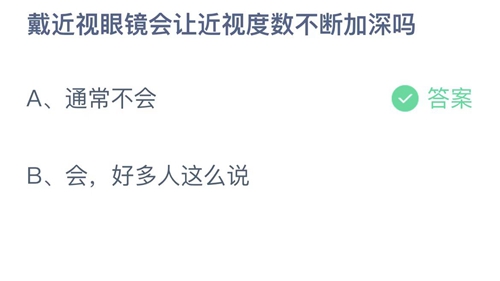 戴近视眼镜会让近视度数不断加深吗

A、通常不会

答案

B、会，好多人这么说